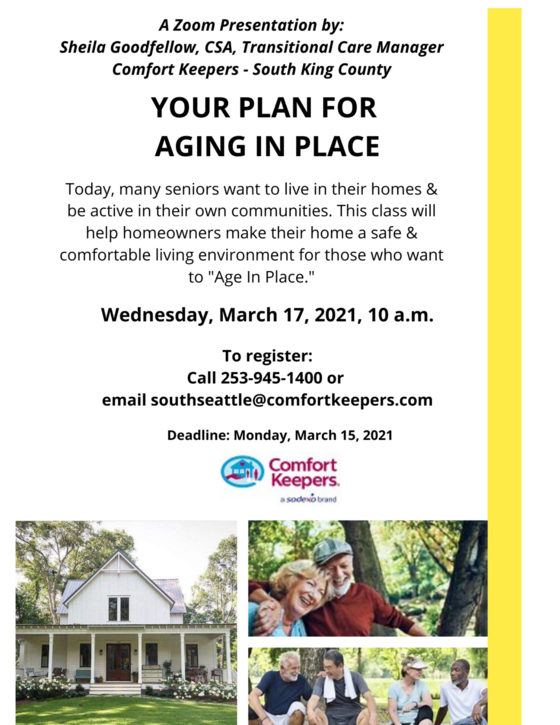 A Zoom Presentation by:
Sheila Goodfellow, CSA, Transitional Care Manager
Comfort Keepers - South King County

YOUR PLAN FOR AGING IN PLACE

Today, many seniors want to live in their homes & be active in their own communities. This class will help homeowners make their home a safe & comfortable living environment for those who want to "Age In Place."

Wednesday, March 17, 2021, 10 a.m.

To register:
Call 253-945-1400 or
email southseattle@comfortkeepers.com

Deadline: Monday, March 15, 2021

Comfort Keepers.
a sodexo brand